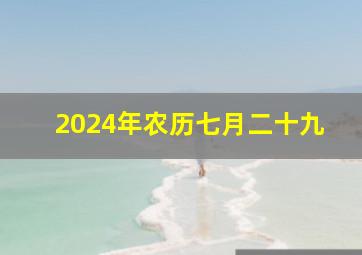 2024年农历七月二十九